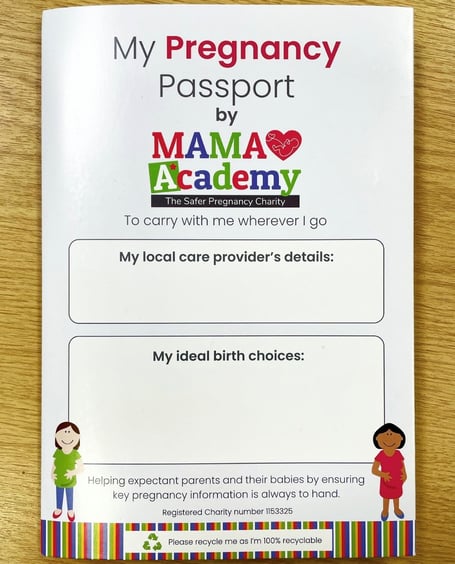 My Pregnancy Passport
by
MAMA
Academy
The Safer Pregnancy Charity

To carry with me wherever I go

My local care provider's details:

My ideal birth choices:

Helping expectant parents and their babies by ensuring key pregnancy information is always to hand.

Registered Charity number 1153325

Please recycle me as I'm 100% recyclable